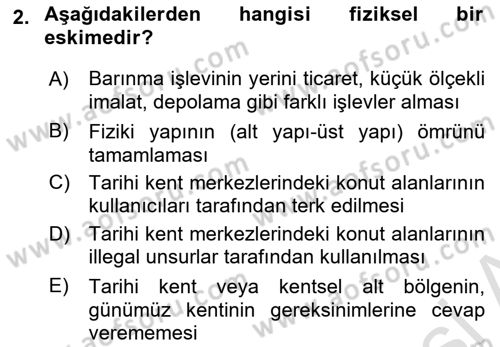 2. Aşağıdakilerden hangisi fiziksel bir eskimedir?

A) Barınma işlevinin yerini ticaret, küçük ölçekli imalat, depolama gibi farklı işlevler alması

B) Fiziki yapının (alt yapı-üst yapı) ömrünü tamamlaması

C) Tarihi kent merkezlerindeki konut alanlarının kullanıcıları tarafından terk edilmesi

D) Tarihi kent merkezlerindeki konut alanlarının illegal unsurlar tarafından kullanılması

E) Tarihi kent veya kentsel alt bölgenin, günümüz kentinin gereksinimlerine cevap verememesi

www.aofsoru.com